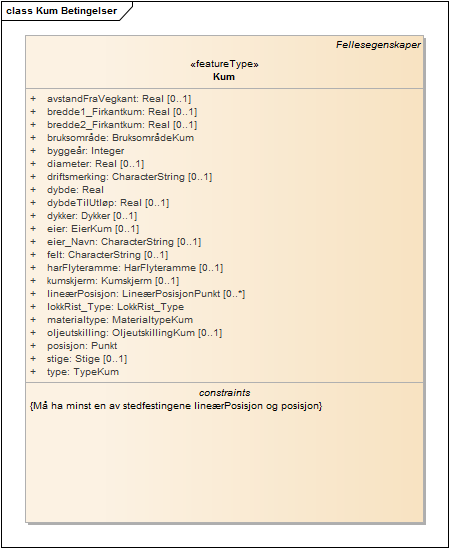 class Kum Betingelser

Fellesegenskaper

«featureType»
Kum

+ avstandFraVegkant: Real [0..1]
+ bredde1_Firkantkum: Real [0..1]
+ bredde2_Firkantkum: Real [0..1]
+ bruksområde: BruksområdeKum
+ byggeår: Integer
+ diameter: Real [0..1]
+ driftsmerking: CharacterString [0..1]
+ dybde: Real
+ dybdeTilUtløp: Real [0..1]
+ dykker: Dykker [0..1]
+ eier: EierKum [0..1]
+ eier_Navn: CharacterString [0..1]
+ felt: CharacterString [0..1]
+ harFlyteramme: HarFlyteramme [0..1]
+ kumskjerm: Kumskjerm [0..1]
+ lineærPosisjon: LineærPosisjonPunkt [0..*]
+ lokkRist_Type: LokkRist_Type
+ materialtype: MaterialtypeKum
+ oljeutskilling: OljeutskillingKum [0..1]
+ posisjon: Punkt
+ stige: Stige [0..1]
+ type: TypeKum

constraints
{Må ha minst en av stedfestingene lineærPosisjon og posisjon}